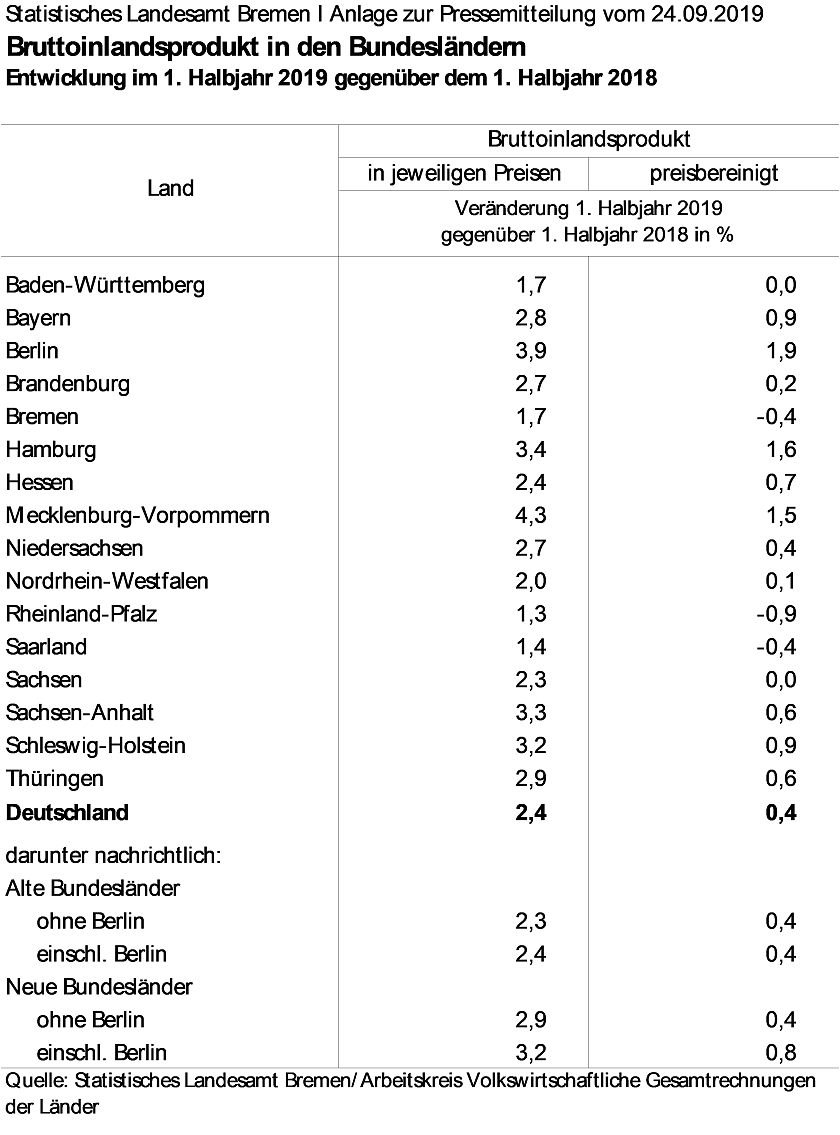 Statistisches Landesamt Bremen I Anlage zur Pressemitteilung vom 24.09.2019
Bruttoinlandsprodukt in den Bundesländern
Entwicklung im 1. Halbjahr 2019 gegenüber dem 1. Halbjahr 2018

| Land | Bruttoinlandsprodukt | |
|---|---|---|
| | in jeweiligen Preisen | preisbereinigt |
| | Veränderung 1. Halbjahr 2019 gegenüber 1. Halbjahr 2018 in % | |
| Baden-Württemberg | 1,7 | 0,0 |
| Bayern | 2,8 | 0,9 |
| Berlin | 3,9 | 1,9 |
| Brandenburg | 2,7 | 0,2 |
| Bremen | 1,7 | -0,4 |
| Hamburg | 3,4 | 1,6 |
| Hessen | 2,4 | 0,7 |
| Mecklenburg-Vorpommern | 4,3 | 1,5 |
| Niedersachsen | 2,7 | 0,4 |
| Nordrhein-Westfalen | 2,0 | 0,1 |
| Rheinland-Pfalz | 1,3 | -0,9 |
| Saarland | 1,4 | -0,4 |
| Sachsen | 2,3 | 0,0 |
| Sachsen-Anhalt | 3,3 | 0,6 |
| Schleswig-Holstein | 3,2 | 0,9 |
| Thüringen | 2,9 | 0,6 |
| Deutschland | 2,4 | 0,4 |
| darunter nachrichtlich: | | |
| Alte Bundesländer | | |
| ohne Berlin | 2,3 | 0,4 |
| einschl. Berlin | 2,4 | 0,4 |
| Neue Bundesländer | | |
| ohne Berlin | 2,9 | 0,4 |
| einschl. Berlin | 3,2 | 0,8 |

Quelle: Statistisches Landesamt Bremen/ Arbeitskreis Volkswirtschaftliche Gesamtrechnungen der Länder